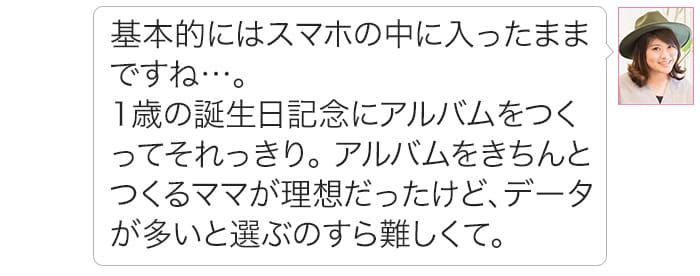 基本的にはスマホの中に入ったままですね…。
1歳の誕生日記念にアルバムをつくってそれっきり。アルバムをきちんとつくるママが理想だったけど、データが多いと選ぶのすら難しくて。